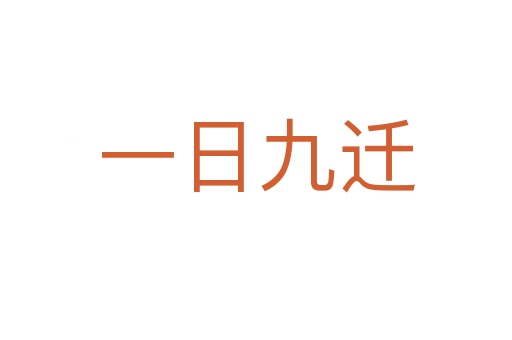 一日九迁